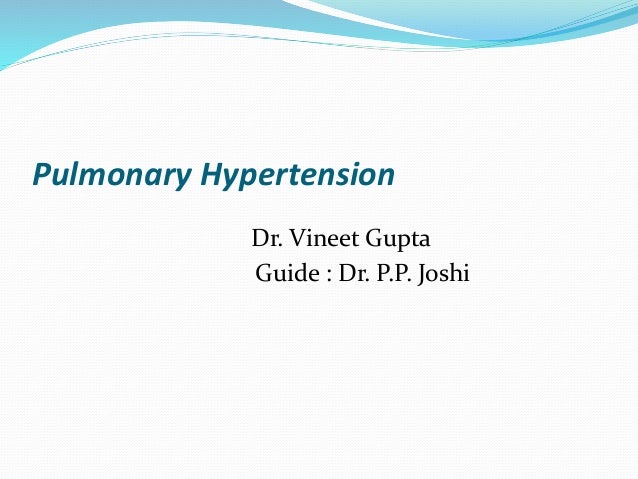 Pulmonary Hypertension

Dr. Vineet Gupta
Guide : Dr. P.P. Joshi